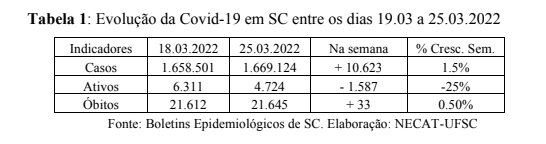 **Tabela 1**: Evolução da Covid-19 em SC entre os dias 19.03 a 25.03.2022

| Indicadores | 18.03.2022 | 25.03.2022 | Na semana | % Cresc. Sem. |
|---|---|---|---|---|
| Casos | 1.658.501 | 1.669.124 | + 10.623 | 1.5% |
| Ativos | 6.311 | 4.724 | - 1.587 | -25% |
| Óbitos | 21.612 | 21.645 | + 33 | 0.50% |

Fonte: Boletins Epidemiológicos de SC. Elaboração: NECAT-UFSC